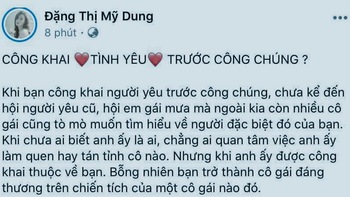 Đặng Thị Mỹ Dung
8 phút ·

CÔNG KHAI ❤️TÌNH YÊU❤️ TRƯỚC CÔNG CHÚNG ?

Khi bạn công khai người yêu trước công chúng, chưa kể đến hội người yêu cũ, hội em gái mưa mà ngoài kia còn nhiều cô gái cũng tò mò muốn tìm hiểu về người đặc biệt đó của bạn. Khi chưa ai biết anh ấy là ai, chẳng ai quan tâm việc anh ấy làm quen hay tán tỉnh cô nào. Nhưng khi anh ấy được công khai thuộc về bạn. Bỗng nhiên bạn trở thành cô gái đáng thương trên chiến tích của một cô gái nào đó.